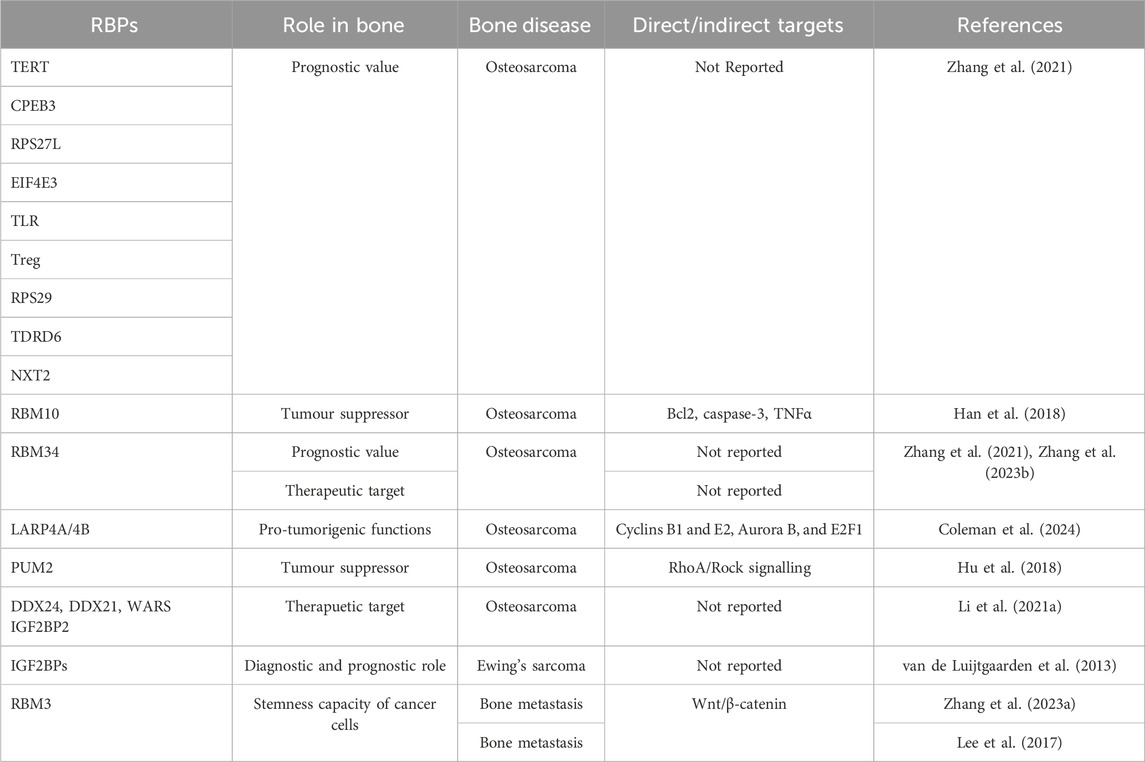 | RBPs | Role in bone | Bone disease | Direct/indirect targets | References |
|---|---|---|---|---|
| TERT | Prognostic value | Osteosarcoma | Not Reported | Zhang et al. (2021) |
| CPEB3 | | | | |
| RPS27L | | | | |
| EIF4E3 | | | | |
| TLR | | | | |
| Treg | | | | |
| RPS29 | | | | |
| TDRD6 | | | | |
| NXT2 | | | | |
| RBM10 | Tumour suppressor | Osteosarcoma | Bcl2, caspase-3, TNFα | Han et al. (2018) |
| RBM34 | Prognostic value | Osteosarcoma | Not reported | Zhang et al. (2021), Zhang et al. (2023b) |
| | Therapeutic target | | Not reported | |
| LARP4A/4B | Pro-tumorigenic functions | Osteosarcoma | Cyclins B1 and E2, Aurora B, and E2F1 | Coleman et al. (2024) |
| PUM2 | Tumour suppressor | Osteosarcoma | RhoA/Rock signalling | Hu et al. (2018) |
| DDX24, DDX21, WARS IGF2BP2 | Therapuetic target | Osteosarcoma | Not reported | Li et al. (2021a) |
| IGF2BPs | Diagnostic and prognostic role | Ewing's sarcoma | Not reported | van de Luijtgaarden et al. (2013) |
| RBM3 | Stemness capacity of cancer cells | Bone metastasis | Wnt/β-catenin | Zhang et al. (2023a) |
| | | Bone metastasis | | Lee et al. (2017) |